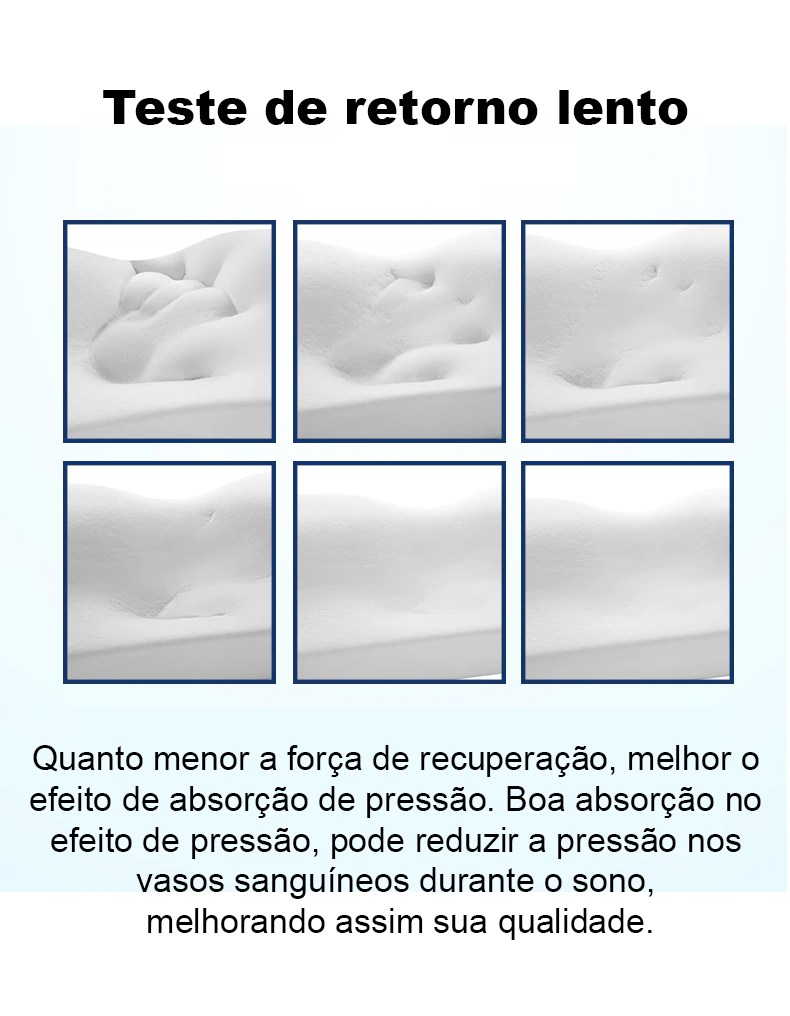 Teste de retorno lento

Quanto menor a força de recuperação, melhor o efeito de absorção de pressão. Boa absorção no efeito de pressão, pode reduzir a pressão nos vasos sanguíneos durante o sono, melhorando assim sua qualidade.